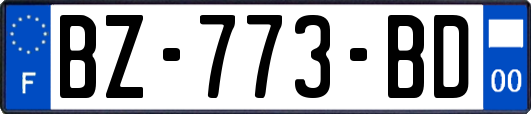 F
BZ-773-BD
00